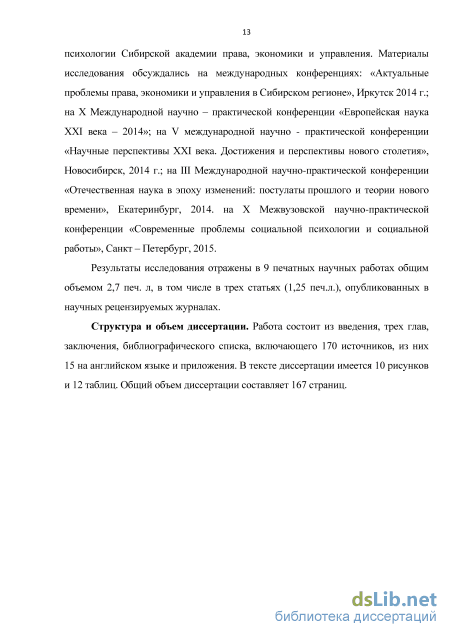 13

психологии Сибирской академии права, экономики и управления. Материалы исследования обсуждались на международных конференциях: «Актуальные проблемы права, экономики и управления в Сибирском регионе», Иркутск 2014 г.; на X Международной научно – практической конференции «Европейская наука XXI века – 2014»; на V международной научно - практической конференции «Научные перспективы XXI века. Достижения и перспективы нового столетия», Новосибирск, 2014 г.; на III Международной научно-практической конференции «Отечественная наука в эпоху изменений: постулаты прошлого и теории нового времени», Екатеринбург, 2014. на X Межвузовской научно-практической конференции «Современные проблемы социальной психологии и социальной работы», Санкт – Петербург, 2015.

Результаты исследования отражены в 9 печатных научных работах общим объемом 2,7 печ. л, в том числе в трех статьях (1,25 печ.л.), опубликованных в научных рецензируемых журналах.

Структура и объем диссертации. Работа состоит из введения, трех глав, заключения, библиографического списка, включающего 170 источников, из них 15 на английском языке и приложения. В тексте диссертации имеется 10 рисунков и 12 таблиц. Общий объем диссертации составляет 167 страниц.

dsLib.net
библиотека диссертаций